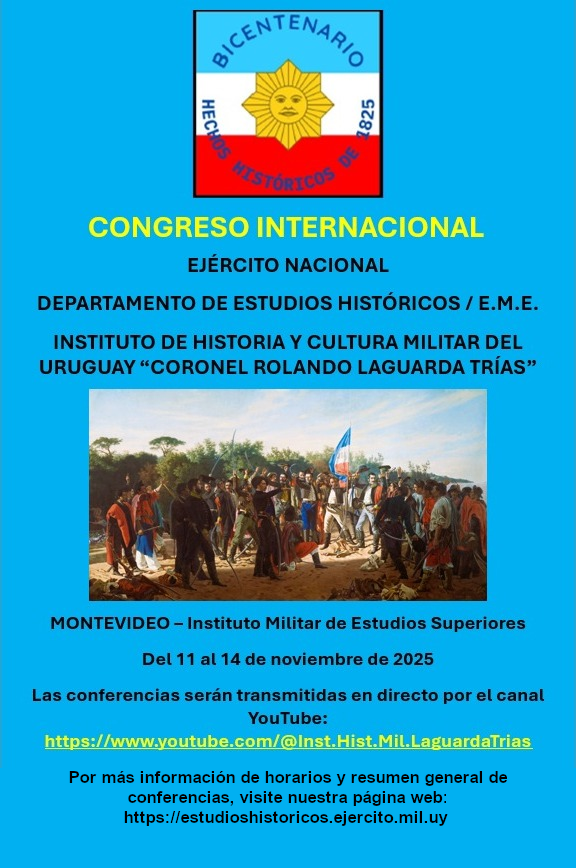 BICENTENARIO
HECHOS HISTÓRICOS DE 1825

CONGRESO INTERNACIONAL

EJÉRCITO NACIONAL

DEPARTAMENTO DE ESTUDIOS HISTÓRICOS / E.M.E.

INSTITUTO DE HISTORIA Y CULTURA MILITAR DEL URUGUAY "CORONEL ROLANDO LAGUARDA TRÍAS"

MONTEVIDEO – Instituto Militar de Estudios Superiores

Del 11 al 14 de noviembre de 2025

Las conferencias serán transmitidas en directo por el canal YouTube:
https://www.youtube.com/@Inst.Hist.Mil.LaguardaTrias

Por más información de horarios y resumen general de conferencias, visite nuestra página web:
https://estudioshistoricos.ejercito.mil.uy